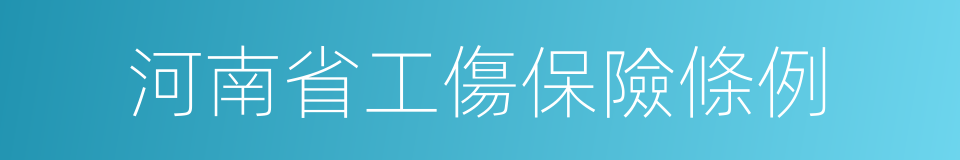 河南省工傷保險條例